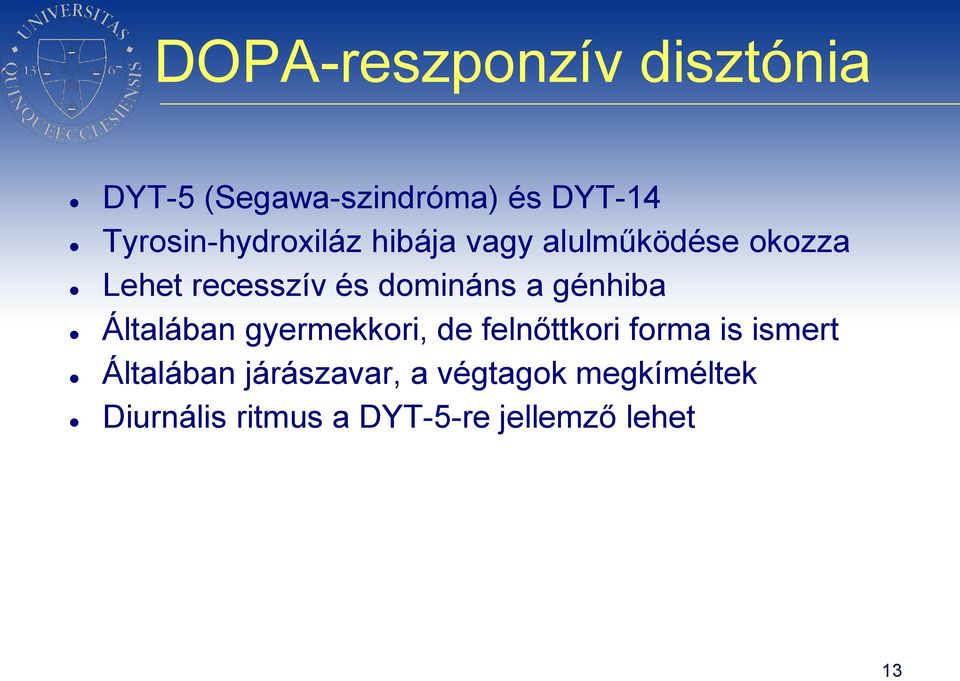 UNIVERSITAS QUINQUEECCLESIENSIS 13 67

DOPA-reszponzív disztónia

- DYT-5 (Segawa-szindróma) és DYT-14
- Tyrosin-hydroxiláz hibája vagy alulműködése okozza
- Lehet recesszív és domináns a génhiba
- Általában gyermekkori, de felnőttkori forma is ismert
- Általában járászavar, a végtagok megkíméltek
- Diurnális ritmus a DYT-5-re jellemző lehet

13